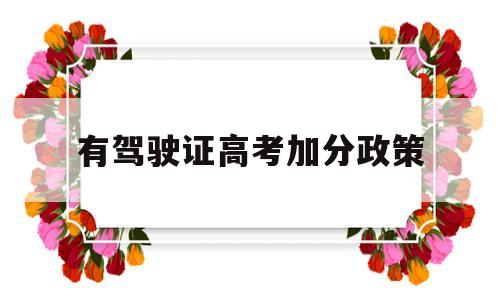 有驾驶证高考加分政策